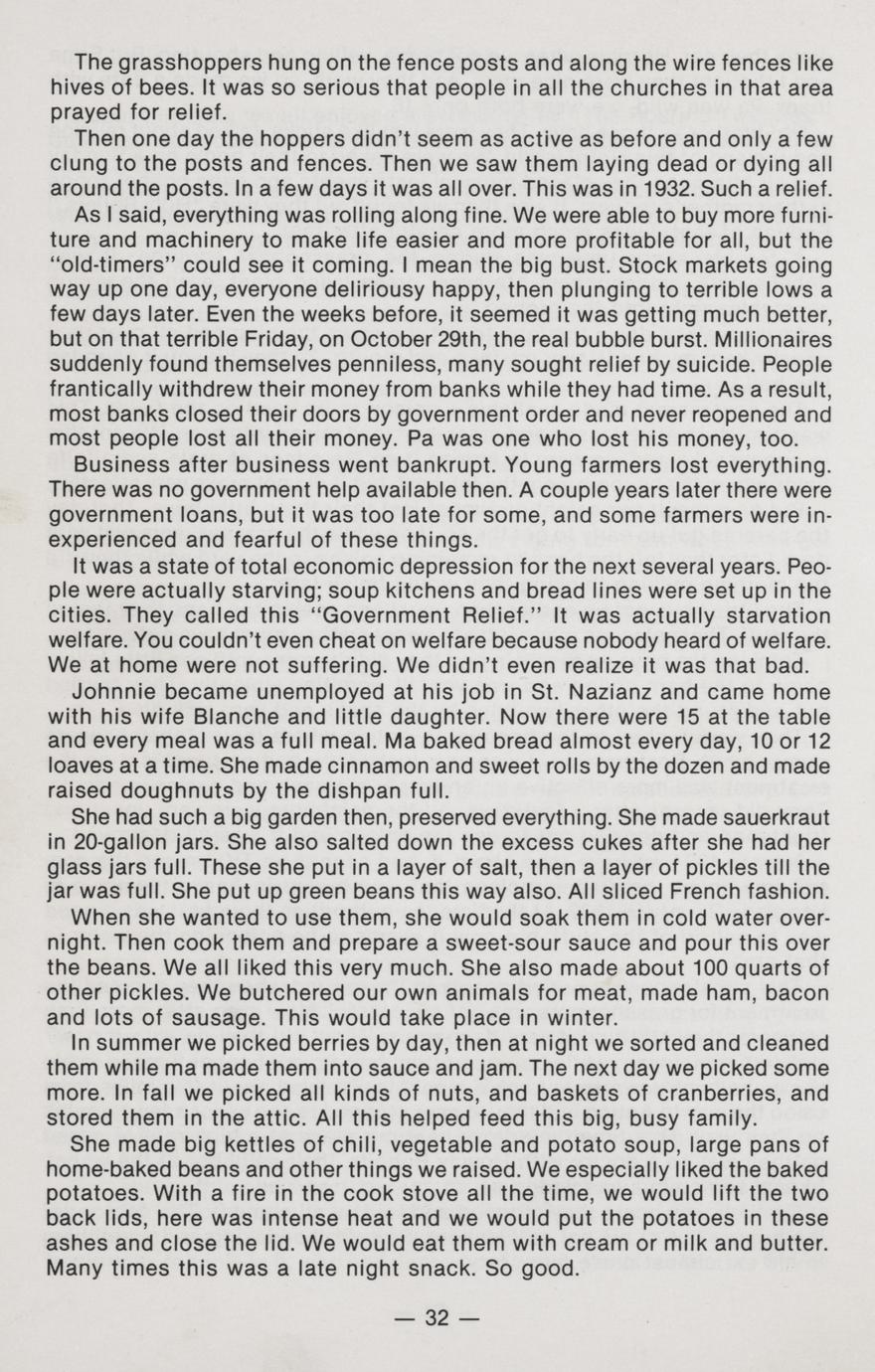 The grasshoppers hung on the fence posts and along the wire fences like hives of bees. It was so serious that people in all the churches in that area prayed for relief.

Then one day the hoppers didn't seem as active as before and only a few clung to the posts and fences. Then we saw them laying dead or dying all around the posts. In a few days it was all over. This was in 1932. Such a relief.

As I said, everything was rolling along fine. We were able to buy more furniture and machinery to make life easier and more profitable for all, but the "old-timers" could see it coming. I mean the big bust. Stock markets going way up one day, everyone deliriousy happy, then plunging to terrible lows a few days later. Even the weeks before, it seemed it was getting much better, but on that terrible Friday, on October 29th, the real bubble burst. Millionaires suddenly found themselves penniless, many sought relief by suicide. People frantically withdrew their money from banks while they had time. As a result, most banks closed their doors by government order and never reopened and most people lost all their money. Pa was one who lost his money, too.

Business after business went bankrupt. Young farmers lost everything. There was no government help available then. A couple years later there were government loans, but it was too late for some, and some farmers were inexperienced and fearful of these things.

It was a state of total economic depression for the next several years. People were actually starving; soup kitchens and bread lines were set up in the cities. They called this "Government Relief." It was actually starvation welfare. You couldn't even cheat on welfare because nobody heard of welfare. We at home were not suffering. We didn't even realize it was that bad.

Johnnie became unemployed at his job in St. Nazianz and came home with his wife Blanche and little daughter. Now there were 15 at the table and every meal was a full meal. Ma baked bread almost every day, 10 or 12 loaves at a time. She made cinnamon and sweet rolls by the dozen and made raised doughnuts by the dishpan full.

She had such a big garden then, preserved everything. She made sauerkraut in 20-gallon jars. She also salted down the excess cukes after she had her glass jars full. These she put in a layer of salt, then a layer of pickles till the jar was full. She put up green beans this way also. All sliced French fashion.

When she wanted to use them, she would soak them in cold water overnight. Then cook them and prepare a sweet-sour sauce and pour this over the beans. We all liked this very much. She also made about 100 quarts of other pickles. We butchered our own animals for meat, made ham, bacon and lots of sausage. This would take place in winter.

In summer we picked berries by day, then at night we sorted and cleaned them while ma made them into sauce and jam. The next day we picked some more. In fall we picked all kinds of nuts, and baskets of cranberries, and stored them in the attic. All this helped feed this big, busy family.

She made big kettles of chili, vegetable and potato soup, large pans of home-baked beans and other things we raised. We especially liked the baked potatoes. With a fire in the cook stove all the time, we would lift the two back lids, here was intense heat and we would put the potatoes in these ashes and close the lid. We would eat them with cream or milk and butter. Many times this was a late night snack. So good.

— 32 —